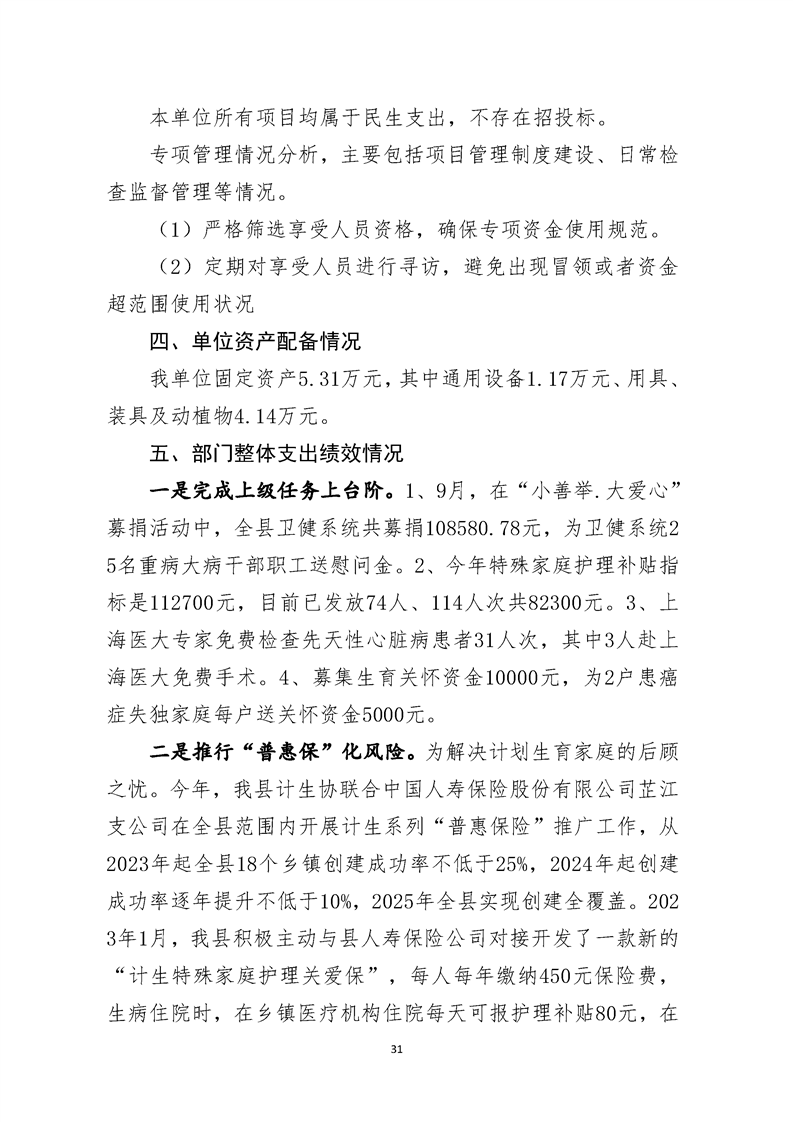 本单位所有项目均属于民生支出，不存在招投标。

专项管理情况分析，主要包括项目管理制度建设、日常检查监督管理等情况。

（1）严格筛选享受人员资格，确保专项资金使用规范。

（2）定期对享受人员进行寻访，避免出现冒领或者资金超范围使用状况

四、单位资产配备情况

我单位固定资产5.31万元，其中通用设备1.17万元、用具、装具及动植物4.14万元。

五、部门整体支出绩效情况

一是完成上级任务上台阶。1、9月，在“小善举.大爱心”募捐活动中，全县卫健系统共募捐108580.78元，为卫健系统25名重病大病干部职工送慰问金。2、今年特殊家庭护理补贴指标是112700元，目前已发放74人、114人次共82300元。3、上海医大专家免费检查先天性心脏病患者31人次，其中3人赴上海医大免费手术。4、募集生育关怀资金10000元，为2户患癌症失独家庭每户送关怀资金5000元。

二是推行“普惠保”化风险。为解决计划生育家庭的后顾之忧。今年，我县计生协联合中国人寿保险股份有限公司芷江支公司在全县范围内开展计生系列“普惠保险”推广工作，从2023年起全县18个乡镇创建成功率不低于25%，2024年起创建成功率逐年提升不低于10%，2025年全县实现创建全覆盖。2023年1月，我县积极主动与县人寿保险公司对接开发了一款新的“计生特殊家庭护理关爱保”，每人每年缴纳450元保险费，生病住院时，在乡镇医疗机构住院每天可报护理补贴80元，在

31